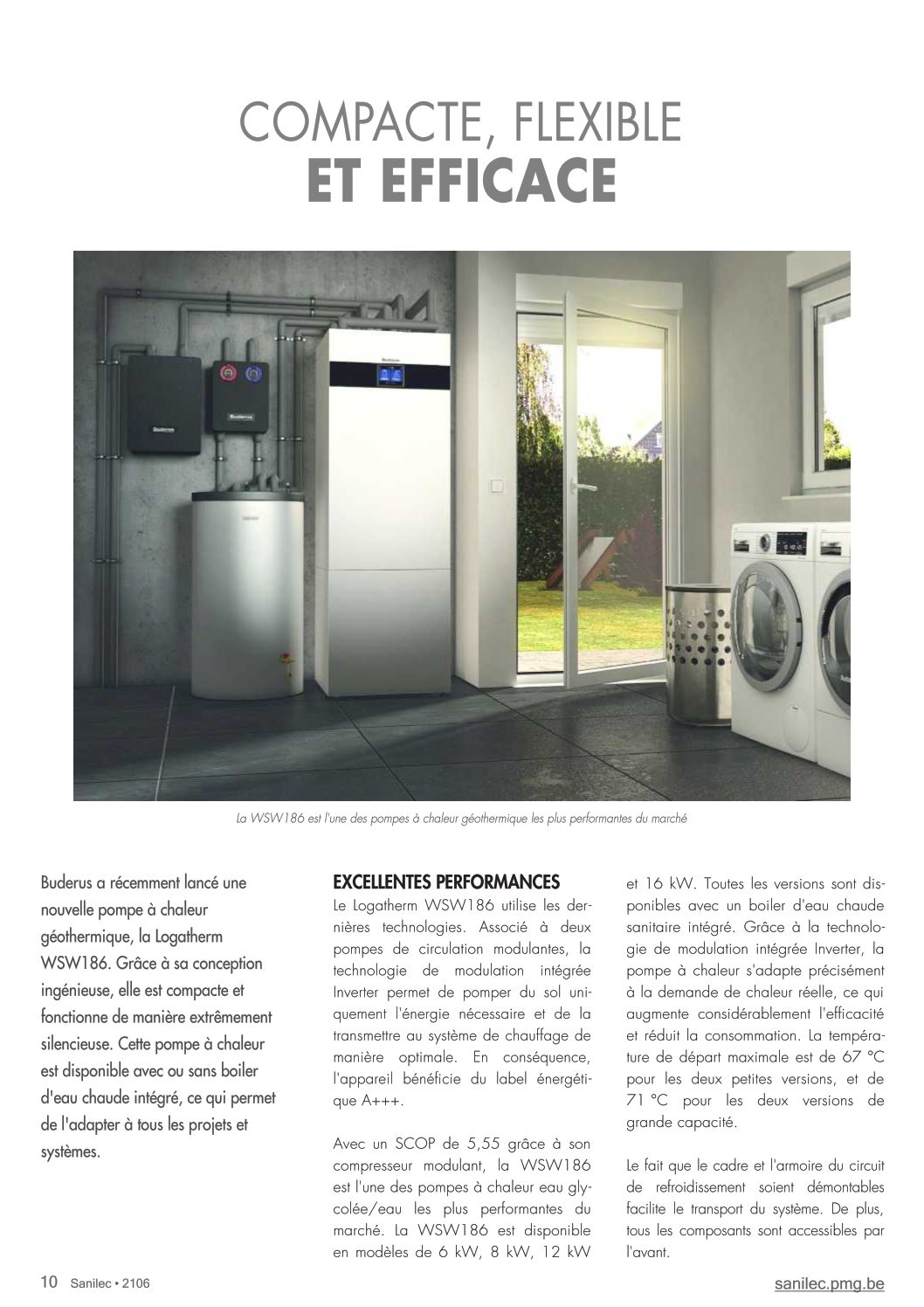 COMPACTE, FLEXIBLE
ET EFFICACE

Buderus

Buderus

La WSW186 est l'une des pompes à chaleur géothermique les plus performantes du marché

Buderus a récemment lancé une nouvelle pompe à chaleur géothermique, la Logatherm WSW186. Grâce à sa conception ingénieuse, elle est compacte et fonctionne de manière extrêmement silencieuse. Cette pompe à chaleur est disponible avec ou sans boiler d'eau chaude intégré, ce qui permet de l'adapter à tous les projets et systèmes.

EXCELLENTES PERFORMANCES
Le Logatherm WSW186 utilise les dernières technologies. Associé à deux pompes de circulation modulantes, la technologie de modulation intégrée Inverter permet de pomper du sol uniquement l'énergie nécessaire et de la transmettre au système de chauffage de manière optimale. En conséquence, l'appareil bénéficie du label énergétique A+++.

Avec un SCOP de 5,55 grâce à son compresseur modulant, la WSW186 est l'une des pompes à chaleur eau glycolée/eau les plus performantes du marché. La WSW186 est disponible en modèles de 6 kW, 8 kW, 12 kW et 16 kW. Toutes les versions sont disponibles avec un boiler d'eau chaude sanitaire intégré. Grâce à la technologie de modulation intégrée Inverter, la pompe à chaleur s'adapte précisément à la demande de chaleur réelle, ce qui augmente considérablement l'efficacité et réduit la consommation. La température de départ maximale est de 67 °C pour les deux petites versions, et de 71 °C pour les deux versions de grande capacité.

Le fait que le cadre et l'armoire du circuit de refroidissement soient démontables facilite le transport du système. De plus, tous les composants sont accessibles par l'avant.

10 Sanilec • 2106

sanilec.pmg.be